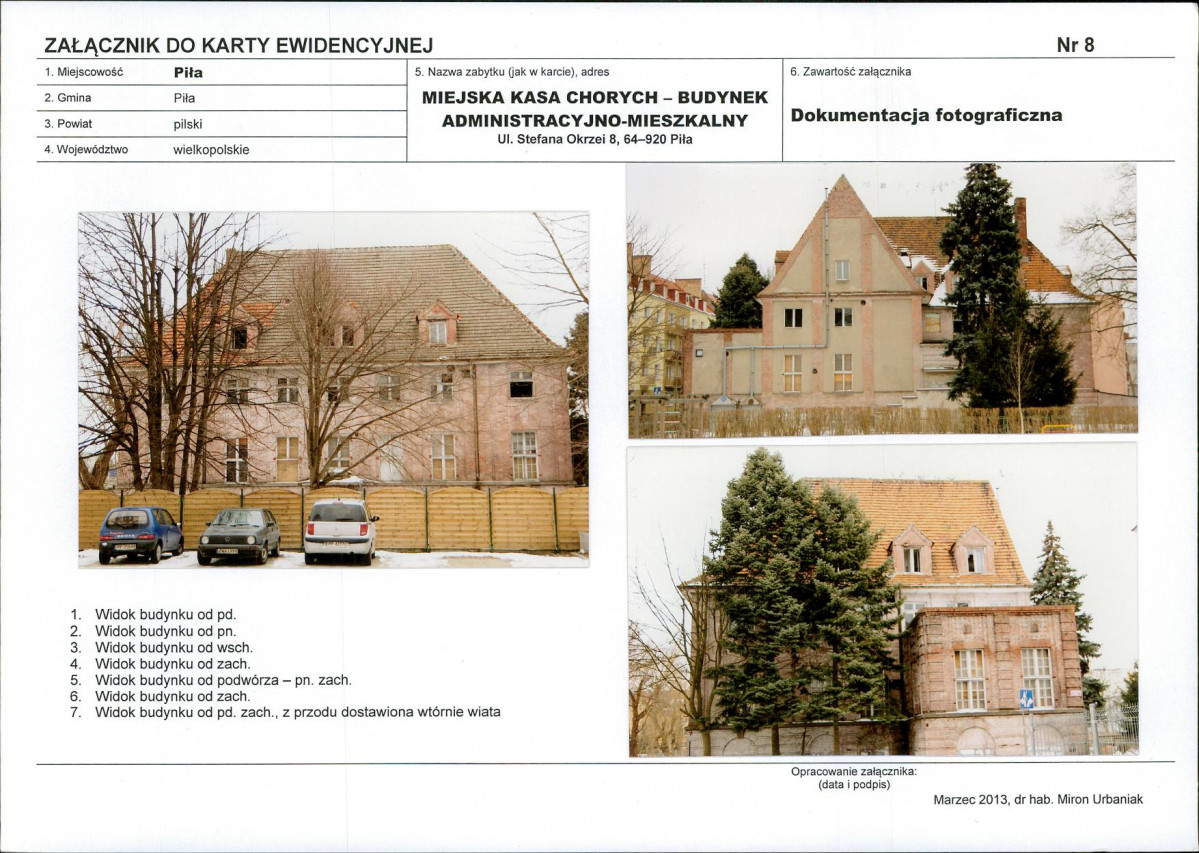 ZAŁĄCZNIK DO KARTY EWIDENCYJNEJ

Nr 8

1. Miejscowość Piła
2. Gmina Piła
3. Powiat pilski
4. Województwo wielkopolskie

5. Nazwa zabytku (jak w karcie), adres
MIEJSKA KASA CHORYCH – BUDYNEK ADMINISTRACYJNO-MIESZKALNY
Ul. Stefana Okrzei 8, 64–920 Piła

6. Zawartość załącznika
Dokumentacja fotograficzna

1. Widok budynku od pd.
2. Widok budynku od pn.
3. Widok budynku od wsch.
4. Widok budynku od zach.
5. Widok budynku od podwórza – pn. zach.
6. Widok budynku od zach.
7. Widok budynku od pd. zach., z przodu dostawiona wtórnie wiata

Opracowanie załącznika:
(data i podpis)

Marzec 2013, dr hab. Miron Urbaniak